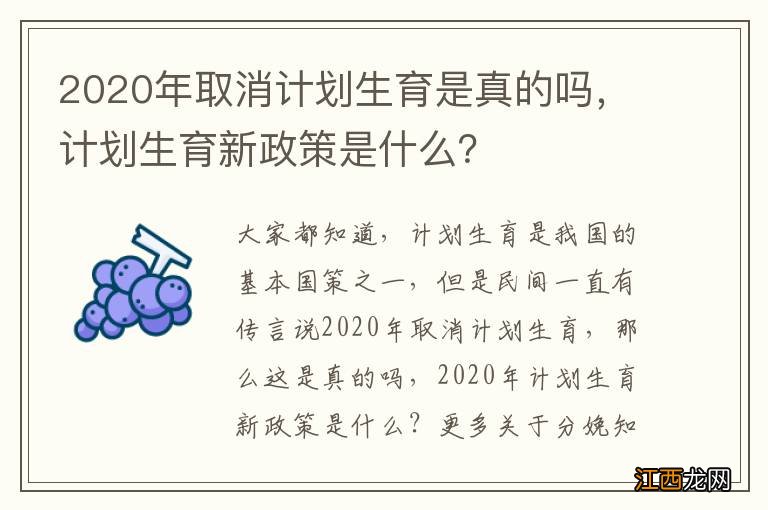 2020年取消计划生育是真的吗，计划生育新政策是什么？

大家都知道，计划生育是我国的基本国策之一，但是民间一直有传言说2020年取消计划生育，那么这是真的吗，2020年计划生育新政策是什么？更多关于分娩知

江西龙网